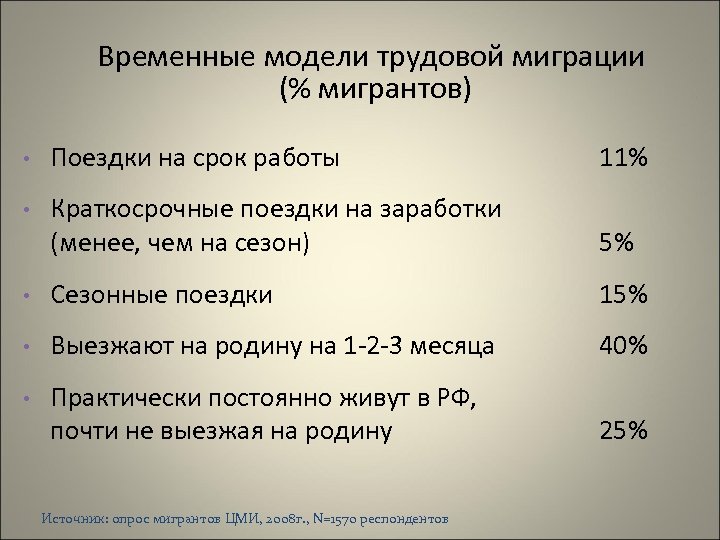 Временные модели трудовой миграции
(% мигрантов)

• Поездки на срок работы 11%

• Краткосрочные поездки на заработки (менее, чем на сезон) 5%

• Сезонные поездки 15%

• Выезжают на родину на 1-2-3 месяца 40%

• Практически постоянно живут в РФ, почти не выезжая на родину 25%

Источник: опрос мигрантов ЦМИ, 2008г., N=1570 респондентов